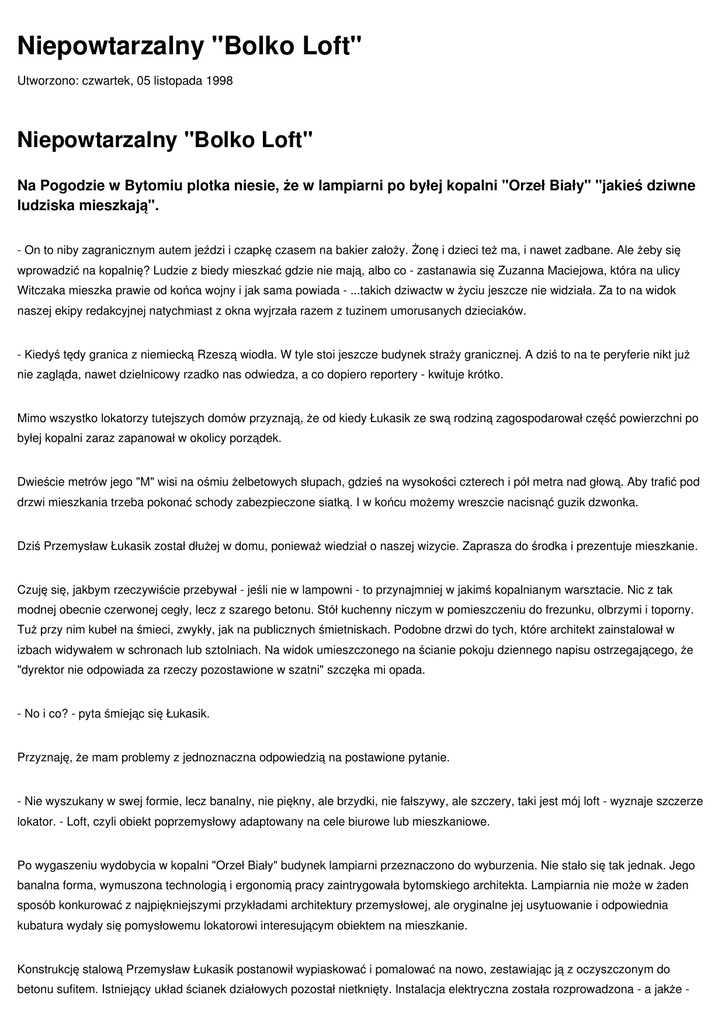 Niepowtarzalny "Bolko Loft"

Utworzono: czwartek, 05 listopada 1998

Niepowtarzalny "Bolko Loft"

Na Pogodzie w Bytomiu plotka niesie, że w lampiarni po byłej kopalni "Orzeł Biały" "jakieś dziwne ludziska mieszkają".

- On to niby zagranicznym autem jeździ i czapkę czasem na bakier założy. Żonę i dzieci też ma, i nawet zadbane. Ale żeby się wprowadzić na kopalnię? Ludzie z biedy mieszkać gdzie nie mają, albo co - zastanawia się Zuzanna Maciejowa, która na ulicy Witczaka mieszka prawie od końca wojny i jak sama powiada - ...takich dziwactw w życiu jeszcze nie widziała. Za to na widok naszej ekipy redakcyjnej natychmiast z okna wyjrzała razem z tuzinem umorusanych dzieciaków.

- Kiedyś tędy granica z niemiecką Rzeszą wiodła. W tyle stoi jeszcze budynek straży granicznej. A dziś to na te peryferie nikt już nie zagląda, nawet dzielnicowy rzadko nas odwiedza, a co dopiero reportery - kwituje krótko.

Mimo wszystko lokatorzy tutejszych domów przyznają, że od kiedy Łukasik ze swą rodziną zagospodarował część powierzchni po byłej kopalni zaraz zapanował w okolicy porządek.

Dwieście metrów jego "M" wisi na ośmiu żelbetowych słupach, gdzieś na wysokości czterech i pół metra nad głową. Aby trafić pod drzwi mieszkania trzeba pokonać schody zabezpieczone siatką. I w końcu możemy wreszcie nacisnąć guzik dzwonka.

Dziś Przemysław Łukasik został dłużej w domu, ponieważ wiedział o naszej wizycie. Zaprasza do środka i prezentuje mieszkanie.

Czuję się, jakbym rzeczywiście przebywał - jeśli nie w lampowni - to przynajmniej w jakimś kopalnianym warsztacie. Nic z tak modnej obecnie czerwonej cegły, lecz z szarego betonu. Stół kuchenny niczym w pomieszczeniu do frezunku, olbrzymi i toporny. Tuż przy nim kubeł na śmieci, zwykły, jak na publicznych śmietniskach. Podobne drzwi do tych, które architekt zainstalował w izbach widywałem w schronach lub sztolniach. Na widok umieszczonego na ścianie pokoju dziennego napisu ostrzegającego, że "dyrektor nie odpowiada za rzeczy pozostawione w szatni" szczęka mi opada.

- No i co? - pyta śmiejąc się Łukasik.

Przyznaję, że mam problemy z jednoznaczna odpowiedzią na postawione pytanie.

- Nie wyszukany w swej formie, lecz banalny, nie piękny, ale brzydki, nie fałszywy, ale szczery, taki jest mój loft - wyznaje szczerze lokator. - Loft, czyli obiekt poprzemysłowy adaptowany na cele biurowe lub mieszkaniowe.

Po wygaszeniu wydobycia w kopalni "Orzeł Biały" budynek lampiarni przeznaczono do wyburzenia. Nie stało się tak jednak. Jego banalna forma, wymuszona technologią i ergonomią pracy zaintrygowała bytomskiego architekta. Lampiarnia nie może w żaden sposób konkurować z najpiękniejszymi przykładami architektury przemysłowej, ale oryginalne jej usytuowanie i odpowiednia kubatura wydały się pomysłowemu lokatorowi interesującym obiektem na mieszkanie.

Konstrukcję stalową Przemysław Łukasik postanowił wypiaskować i pomalować na nowo, zestawiając ją z oczyszczonym do betonu sufitem. Istniejący układ ścianek działowych pozostał nietknięty. Instalacja elektryczna została rozprowadzona - a jakże -